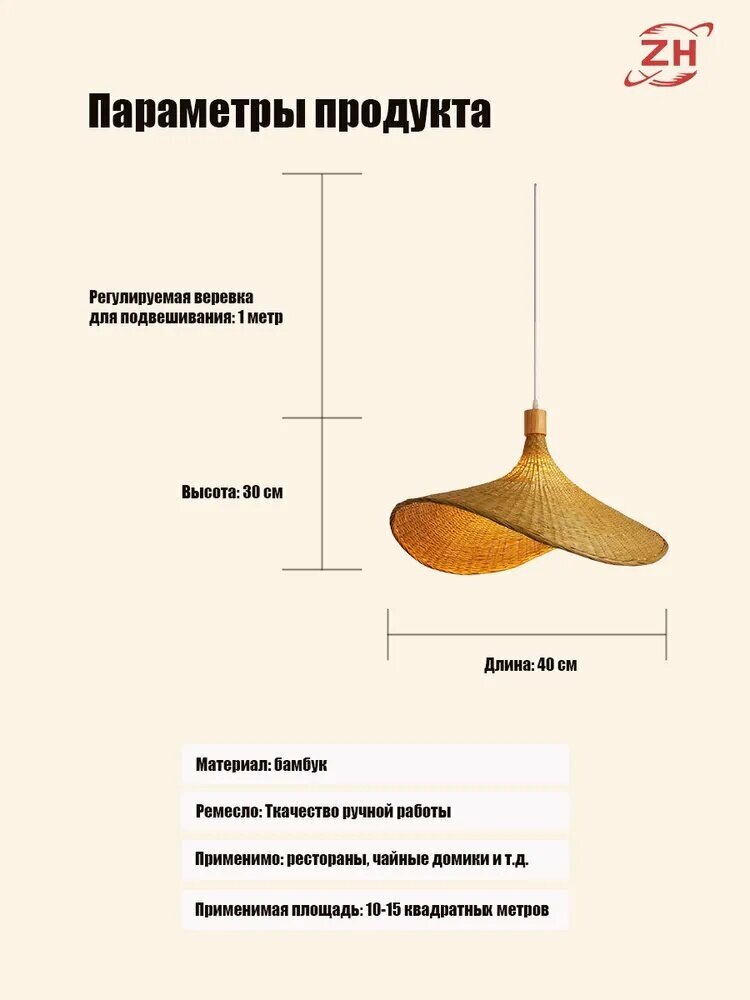 ZH

Параметры продукта

Регулируемая веревка для подвешивания: 1 метр

Высота: 30 см

Длина: 40 см

Материал: бамбук

Ремесло: Ткачество ручной работы

Применимо: рестораны, чайные домики и т.д.

Применимая площадь: 10-15 квадратных метров